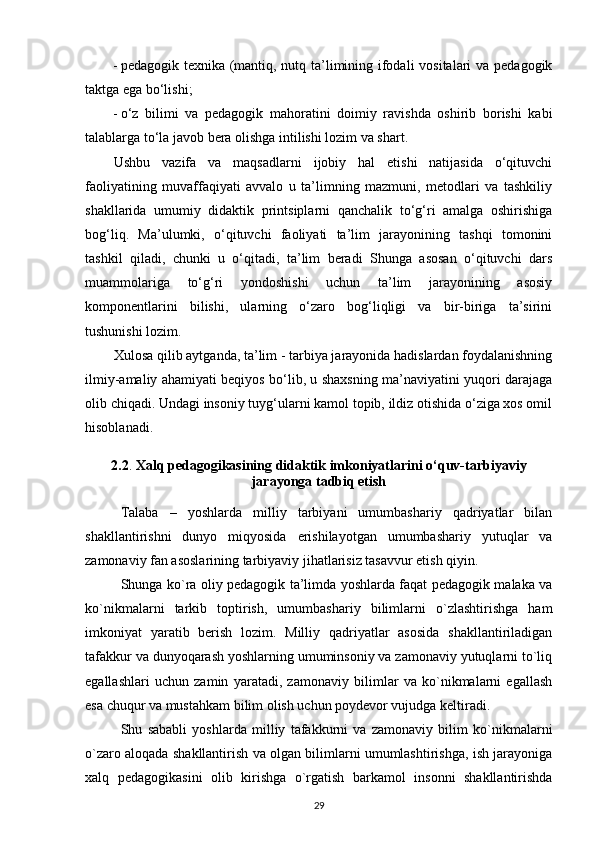 - pedagogik texnika (mantiq, nutq ta’limining ifodali vositalari va pedagogik taktga ega bo‘lishi;

- o‘z bilimi va pedagogik mahoratini doimiy ravishda oshirib borishi kabi talablarga to‘la javob bera olishga intilishi lozim va shart.

Ushbu vazifa va maqsadlarni ijobiy hal etishi natijasida o‘qituvchi faoliyatining muvaffaqiyati avvalo u ta’limning mazmuni, metodlari va tashkiliy shakllarida umumiy didaktik printsiplarni qanchalik to‘g‘ri amalga oshirishiga bog‘liq. Ma’ulumki, o‘qituvchi faoliyati ta’lim jarayonining tashqi tomonini tashkil qiladi, chunki u o‘qitadi, ta’lim beradi Shunga asosan o‘qituvchi dars muammolariga to‘g‘ri yondoshishi uchun ta’lim jarayonining asosiy komponentlarini bilishi, ularning o‘zaro bog‘liqligi va bir-biriga ta’sirini tushunishi lozim.

Xulosa qilib aytganda, ta’lim - tarbiya jarayonida hadislardan foydalanishning ilmiy-amaliy ahamiyati beqiyos bo‘lib, u shaxsning ma’naviyatini yuqori darajaga olib chiqadi. Undagi insoniy tuyg‘ularni kamol topib, ildiz otishida o‘ziga xos omil hisoblanadi.

2.2. Xalq pedagogikasining didaktik imkoniyatlarini o‘quv-tarbiyaviy jarayonga tadbiq etish

Talaba – yoshlarda milliy tarbiyani umumbashariy qadriyatlar bilan shakllantirishni dunyo miqyosida erishilayotgan umumbashariy yutuqlar va zamonaviy fan asoslarining tarbiyaviy jihatlarisiz tasavvur etish qiyin.

Shunga ko`ra oliy pedagogik ta’limda yoshlarda faqat pedagogik malaka va ko`nikmalarni tarkib toptirish, umumbashariy bilimlarni o`zlashtirishga ham imkoniyat yaratib berish lozim. Milliy qadriyatlar asosida shakllantiriladigan tafakkur va dunyoqarash yoshlarning umuminsoniy va zamonaviy yutuqlarni to`liq egallashlari uchun zamin yaratadi, zamonaviy bilimlar va ko`nikmalarni egallash esa chuqur va mustahkam bilim olish uchun poydevor vujudga keltiradi.

Shu sababli yoshlarda milliy tafakkurni va zamonaviy bilim ko`nikmalarni o`zaro aloqada shakllantirish va olgan bilimlarni umumlashtirishga, ish jarayoniga xalq pedagogikasini olib kirishga o`rgatish barkamol insonni shakllantirishda

29